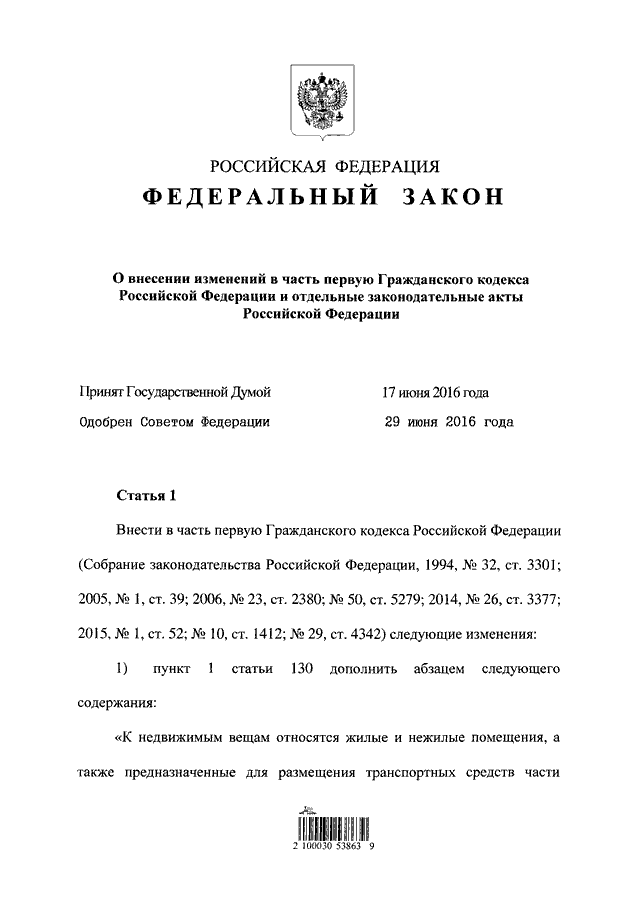 РОССИЙСКАЯ ФЕДЕРАЦИЯ

ФЕДЕРАЛЬНЫЙ ЗАКОН

О внесении изменений в часть первую Гражданского кодекса Российской Федерации и отдельные законодательные акты Российской Федерации

Принят Государственной Думой 17 июня 2016 года

Одобрен Советом Федерации 29 июня 2016 года

Статья 1

Внести в часть первую Гражданского кодекса Российской Федерации (Собрание законодательства Российской Федерации, 1994, № 32, ст. 3301; 2005, № 1, ст. 39; 2006, № 23, ст. 2380; № 50, ст. 5279; 2014, № 26, ст. 3377; 2015, № 1, ст. 52; № 10, ст. 1412; № 29, ст. 4342) следующие изменения:

1) пункт 1 статьи 130 дополнить абзацем следующего содержания:

«К недвижимым вещам относятся жилые и нежилые помещения, а также предназначенные для размещения транспортных средств части

2 100030 53863 9